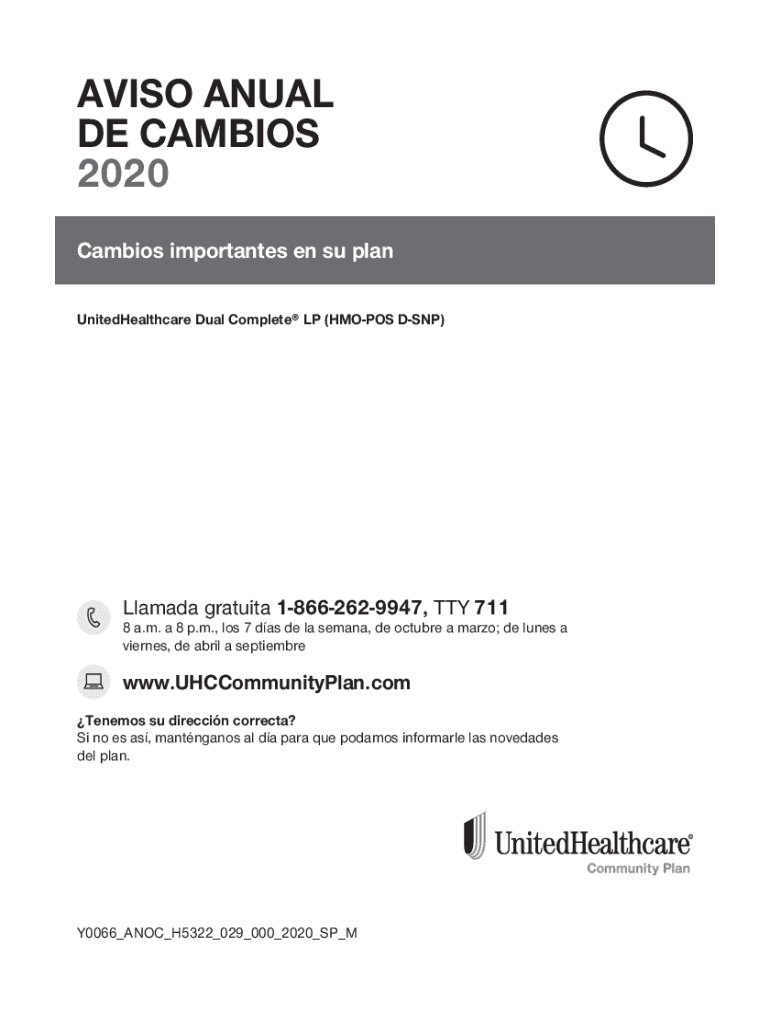 AVISO ANUAL
DE CAMBIOS
2020

Cambios importantes en su plan

UnitedHealthcare Dual Complete® LP (HMO-POS D-SNP)

Llamada gratuita 1-866-262-9947, TTY 711
8 a.m. a 8 p.m., los 7 días de la semana, de octubre a marzo; de lunes a viernes, de abril a septiembre

www.UHCCommunityPlan.com

¿Tenemos su dirección correcta?
Si no es así, manténganos al día para que podamos informarle las novedades del plan.

UnitedHealthcare®
Community Plan

Y0066_ANOC_H5322_029_000_2020_SP_M